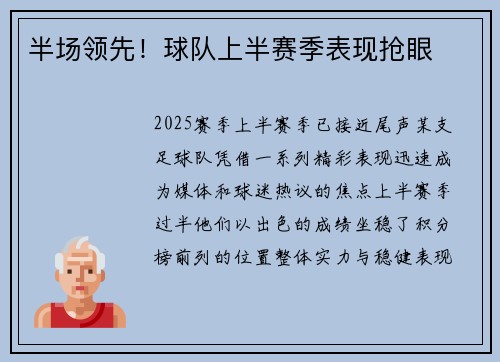 半场领先！球队上半赛季表现抢眼

2025赛季上半赛季已接近尾声某支足球队凭借一系列精彩表现迅速成为媒体和球迷热议的焦点上半赛季过半他们以出色的成绩坐稳了积分榜前列的位置整体实力与稳健表现